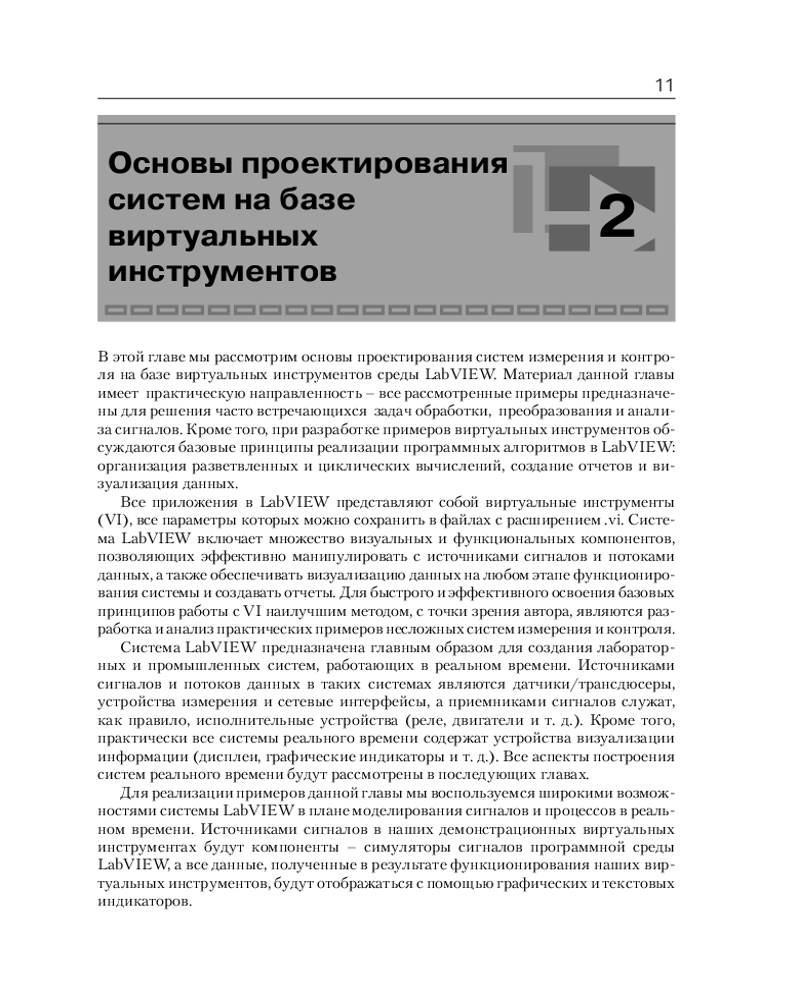 11

Основы проектирования систем на базе виртуальных инструментов

2

В этой главе мы рассмотрим основы проектирования систем измерения и контроля на базе виртуальных инструментов среды LabVIEW. Материал данной главы имеет практическую направленность – все рассмотренные примеры предназначены для решения часто встречающихся задач обработки, преобразования и анализа сигналов. Кроме того, при разработке примеров виртуальных инструментов обсуждаются базовые принципы реализации программных алгоритмов в LabVIEW: организация разветвленных и циклических вычислений, создание отчетов и визуализация данных.

Все приложения в LabVIEW представляют собой виртуальные инструменты (VI), все параметры которых можно сохранить в файлах с расширением .vi. Система LabVIEW включает множество визуальных и функциональных компонентов, позволяющих эффективно манипулировать с источниками сигналов и потоками данных, а также обеспечивать визуализацию данных на любом этапе функционирования системы и создавать отчеты. Для быстрого и эффективного освоения базовых принципов работы с VI наилучшим методом, с точки зрения автора, являются разработка и анализ практических примеров несложных систем измерения и контроля.

Система LabVIEW предназначена главным образом для создания лабораторных и промышленных систем, работающих в реальном времени. Источниками сигналов и потоков данных в таких системах являются датчики/трансдюсеры, устройства измерения и сетевые интерфейсы, а приемниками сигналов служат, как правило, исполнительные устройства (реле, двигатели и т. д.). Кроме того, практически все системы реального времени содержат устройства визуализации информации (дисплеи, графические индикаторы и т. д.). Все аспекты построения систем реального времени будут рассмотрены в последующих главах.

Для реализации примеров данной главы мы воспользуемся широкими возможностями системы LabVIEW в плане моделирования сигналов и процессов в реальном времени. Источниками сигналов в наших демонстрационных виртуальных инструментах будут компоненты – симуляторы сигналов программной среды LabVIEW, а все данные, полученные в результате функционирования наших виртуальных инструментов, будут отображаться с помощью графических и текстовых индикаторов.